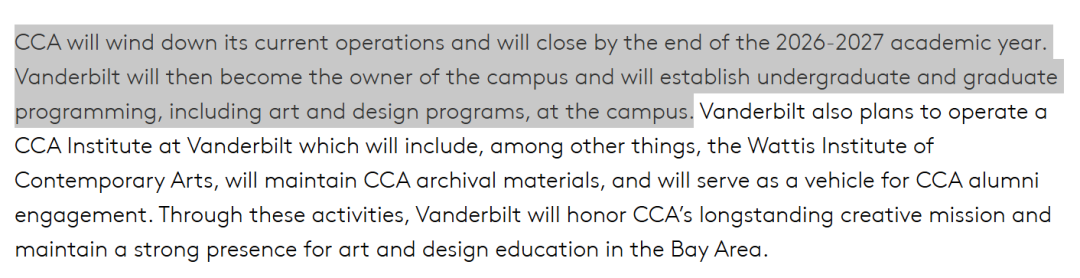 CCA will wind down its current operations and will close by the end of the 2026-2027 academic year. Vanderbilt will then become the owner of the campus and will establish undergraduate and graduate programming, including art and design programs, at the campus. Vanderbilt also plans to operate a CCA Institute at Vanderbilt which will include, among other things, the Wattis Institute of Contemporary Arts, will maintain CCA archival materials, and will serve as a vehicle for CCA alumni engagement. Through these activities, Vanderbilt will honor CCA's longstanding creative mission and maintain a strong presence for art and design education in the Bay Area.